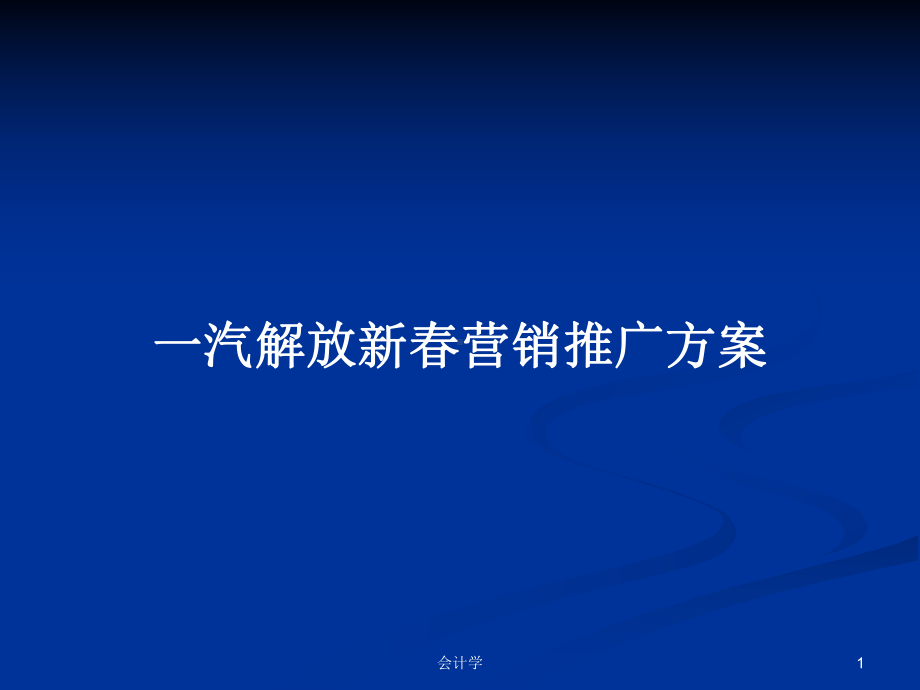 一汽解放新春营销推广方案

会计学

1